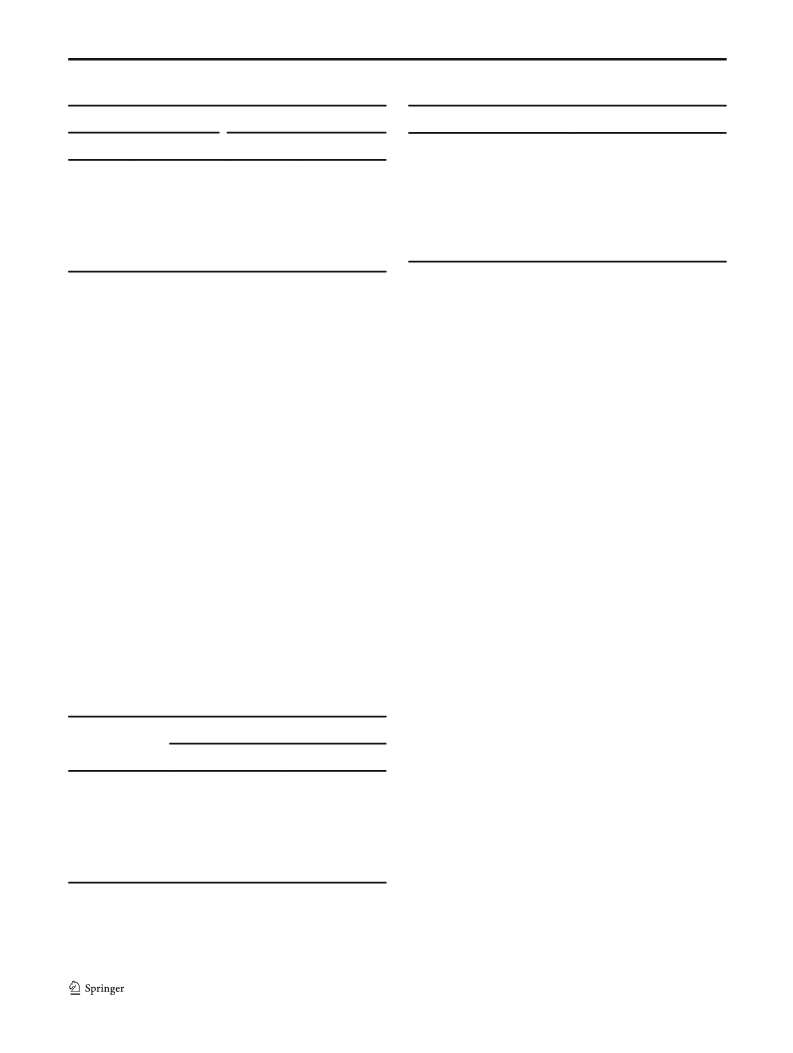 Springer